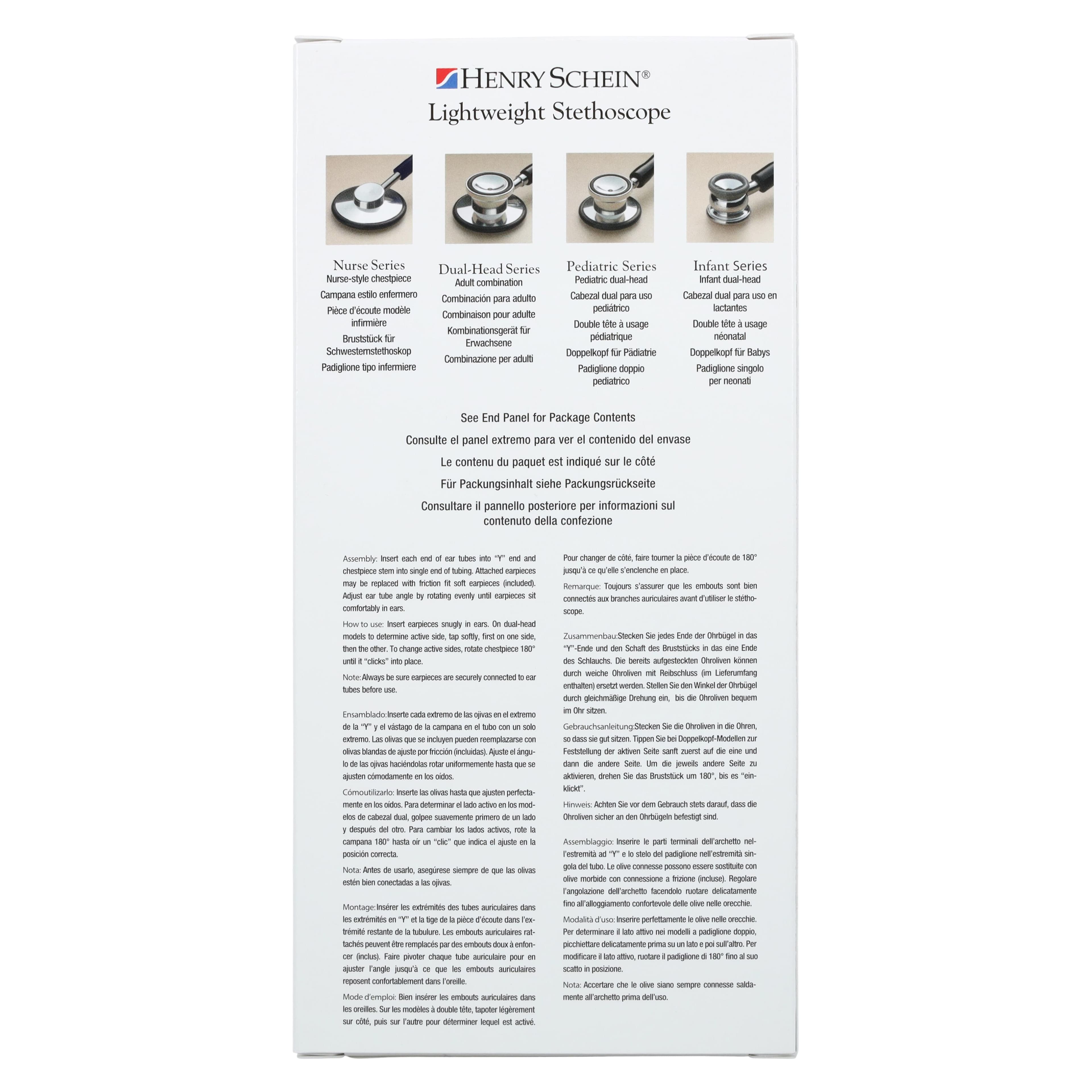 HENRY SCHEIN®
Lightweight Stethoscope

Nurse Series
Nurse-style chestpiece
Campana estilo enfermero
Pièce d'écoute modèle infirmière
Bruststück für Schwesternstethoskop
Padiglione tipo infermiere

Dual-Head Series
Adult combination
Combinación para adulto
Combinaison pour adulte
Kombinationsgerät für Erwachsene
Combinazione per adulti

Pediatric Series
Pediatric dual-head
Cabezal dual para uso pediátrico
Double tête à usage pédiatrique
Doppelkopf für Pädiatrie
Padiglione doppio pediatrico

Infant Series
Infant dual-head
Cabezal dual para uso en lactantes
Double tête à usage néonatal
Doppelkopf für Babys
Padiglione singolo per neonati

See End Panel for Package Contents
Consulte el panel extremo para ver el contenido del envase
Le contenu du paquet est indiqué sur le côté
Für Packungsinhalt siehe Packungsrückseite
Consultare il pannello posteriore per informazioni sul contenuto della confezione

Assembly: Insert each end of ear tubes into "Y" end and chestpiece stem into single end of tubing. Attached earpieces may be replaced with friction fit soft earpieces (included). Adjust ear tube angle by rotating evenly until earpieces sit comfortably in ears.

How to use: Insert earpieces snugly in ears. On dual-head models to determine active side, tap softly, first on one side, then the other. To change active sides, rotate chestpiece 180° until it "clicks" into place.

Note: Always be sure earpieces are securely connected to ear tubes before use.

Ensamblado: Inserte cada extremo de las ojivas en el extremo de la "Y" y el vástago de la campana en el tubo con un solo extremo. Las olivas que se incluyen pueden reemplazarse con olivas blandas de ajuste por fricción (incluidas). Ajuste el ángulo de las ojivas haciéndolas rotar uniformemente hasta que se ajusten cómodamente en los oídos.

Cómoutilizarlo: Inserte las olivas hasta que ajusten perfectamente en los oídos. Para determinar el lado activo en los modelos de cabezal dual, golpee suavemente primero de un lado y después del otro. Para cambiar los lados activos, rote la campana 180° hasta oír un "clic" que indica el ajuste en la posición correcta.

Nota: Antes de usarlo, asegúrese siempre de que las olivas estén bien conectadas a las ojivas.

Montage: Insérer les extrémités des tubes auriculaires dans les extrémités en "Y" et la tige de la pièce d'écoute dans l'extrémité restante de la tubulure. Les embouts auriculaires rattachés peuvent être remplacés par des embouts doux à enfoncer (inclus). Faire pivoter chaque tube auriculaire pour en ajuster l'angle jusqu'à ce que les embouts auriculaires reposent confortablement dans l'oreille.

Mode d'emploi: Bien insérer les embouts auriculaires dans les oreilles. Sur les modèles à double tête, tapoter légèrement sur côté, puis sur l'autre pour déterminer lequel est activé. Pour changer de côté, faire tourner la pièce d'écoute de 180° jusqu'à ce qu'elle s'enclenche en place.

Remarque: Toujours s'assurer que les embouts sont bien connectés aux branches auriculaires avant d'utiliser le stéthoscope.

Zusammenbau: Stecken Sie jedes Ende der Ohrbügel in das "Y"-Ende und den Schaft des Bruststücks in das eine Ende des Schlauchs. Die bereits aufgesteckten Ohroliven können durch weiche Ohroliven mit Reibschluss (im Lieferumfang enthalten) ersetzt werden. Stellen Sie den Winkel der Ohrbügel durch gleichmäßige Drehung ein, bis die Ohroliven bequem im Ohr sitzen.

Gebrauchsanleitung: Stecken Sie die Ohroliven in die Ohren, so dass sie gut sitzen. Tippen Sie bei Doppelkopf-Modellen zur Feststellung der aktiven Seite sanft zuerst auf die eine und dann die andere Seite. Um die jeweils andere Seite zu aktivieren, drehen Sie das Bruststück um 180°, bis es "einklickt".

Hinweis: Achten Sie vor dem Gebrauch stets darauf, dass die Ohroliven sicher an den Ohrbügeln befestigt sind.

Assemblaggio: Inserire le parti terminali dell'archetto nell'estremità ad "Y" e lo stelo del padiglione nell'estremità singola del tubo. Le olive connesse possono essere sostituite con olive morbide con connessione a frizione (incluse). Regolare l'angolazione dell'archetto facendolo ruotare delicatamente fino all'alloggiamento confortevole delle olive nelle orecchie.

Modalità d'uso: Inserire perfettamente le olive nelle orecchie. Per determinare il lato attivo nei modelli a padiglione doppio, picchiettare delicatamente prima su un lato e poi sull'altro. Per modificare il lato attivo, ruotare il padiglione di 180° fino al suo scatto in posizione.

Nota: Accertare che le olive siano sempre connesse saldamente all'archetto prima dell'uso.